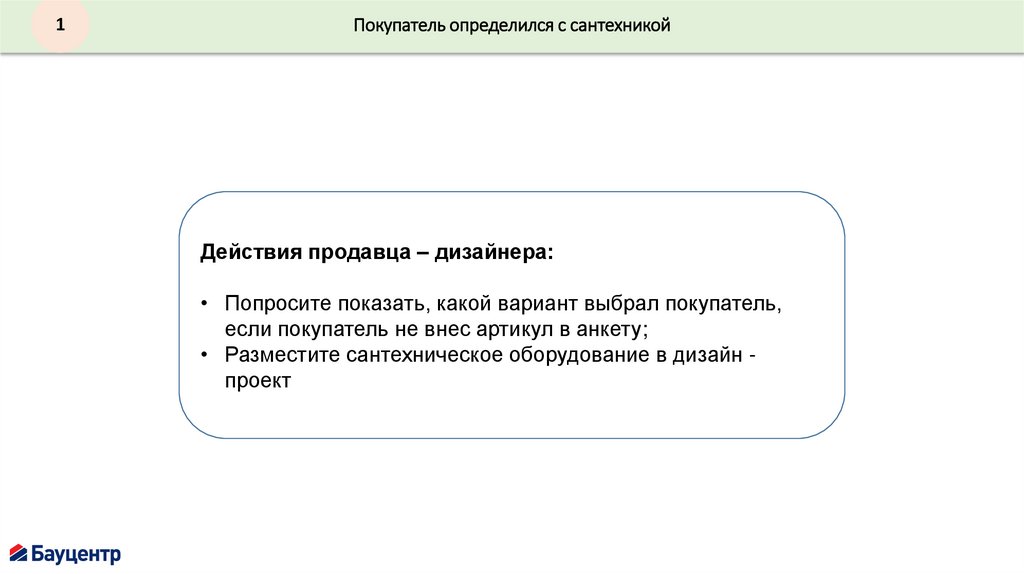 1

Покупатель определился с сантехникой

Действия продавца – дизайнера:

• Попросите показать, какой вариант выбрал покупатель, если покупатель не внес артикул в анкету;
• Разместите сантехническое оборудование в дизайн - проект

Бауцентр